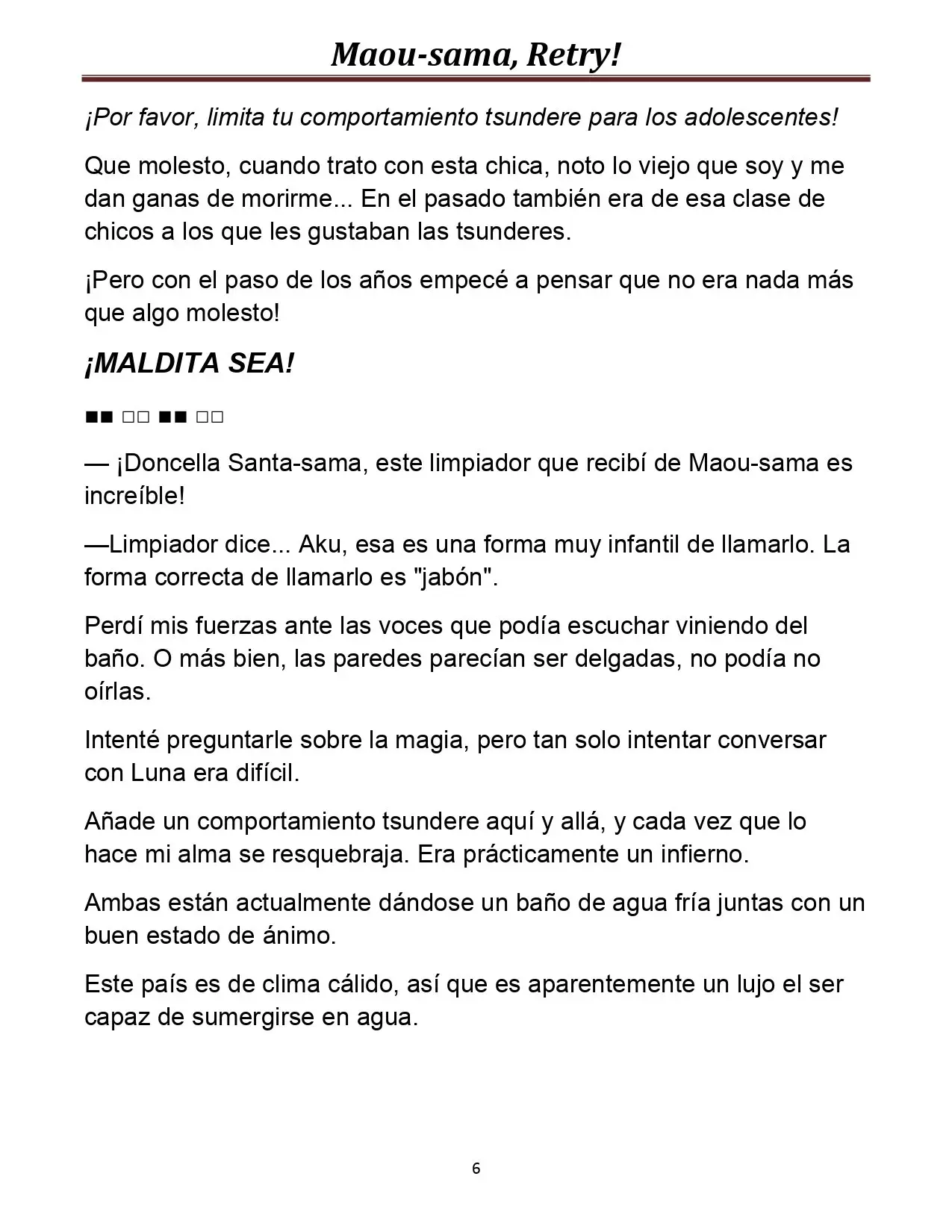 Maou-sama, Retry!

¡Por favor, limita tu comportamiento tsundere para los adolescentes!

Que molesto, cuando trato con esta chica, noto lo viejo que soy y me dan ganas de morirme... En el pasado también era de esa clase de chicos a los que les gustaban las tsunderes.

¡Pero con el paso de los años empecé a pensar que no era nada más que algo molesto!

¡MALDITA SEA!

■■ □□ ■■ □□

— ¡Doncella Santa-sama, este limpiador que recibí de Maou-sama es increíble!

—Limpiador dice... Aku, esa es una forma muy infantil de llamarlo. La forma correcta de llamarlo es "jabón".

Perdí mis fuerzas ante las voces que podía escuchar viniendo del baño. O más bien, las paredes parecían ser delgadas, no podía no oírlas.

Intenté preguntarle sobre la magia, pero tan solo intentar conversar con Luna era difícil.

Añade un comportamiento tsundere aquí y allá, y cada vez que lo hace mi alma se resquebraja. Era prácticamente un infierno.

Ambas están actualmente dándose un baño de agua fría juntas con un buen estado de ánimo.

Este país es de clima cálido, así que es aparentemente un lujo el ser capaz de sumergirse en agua.

6